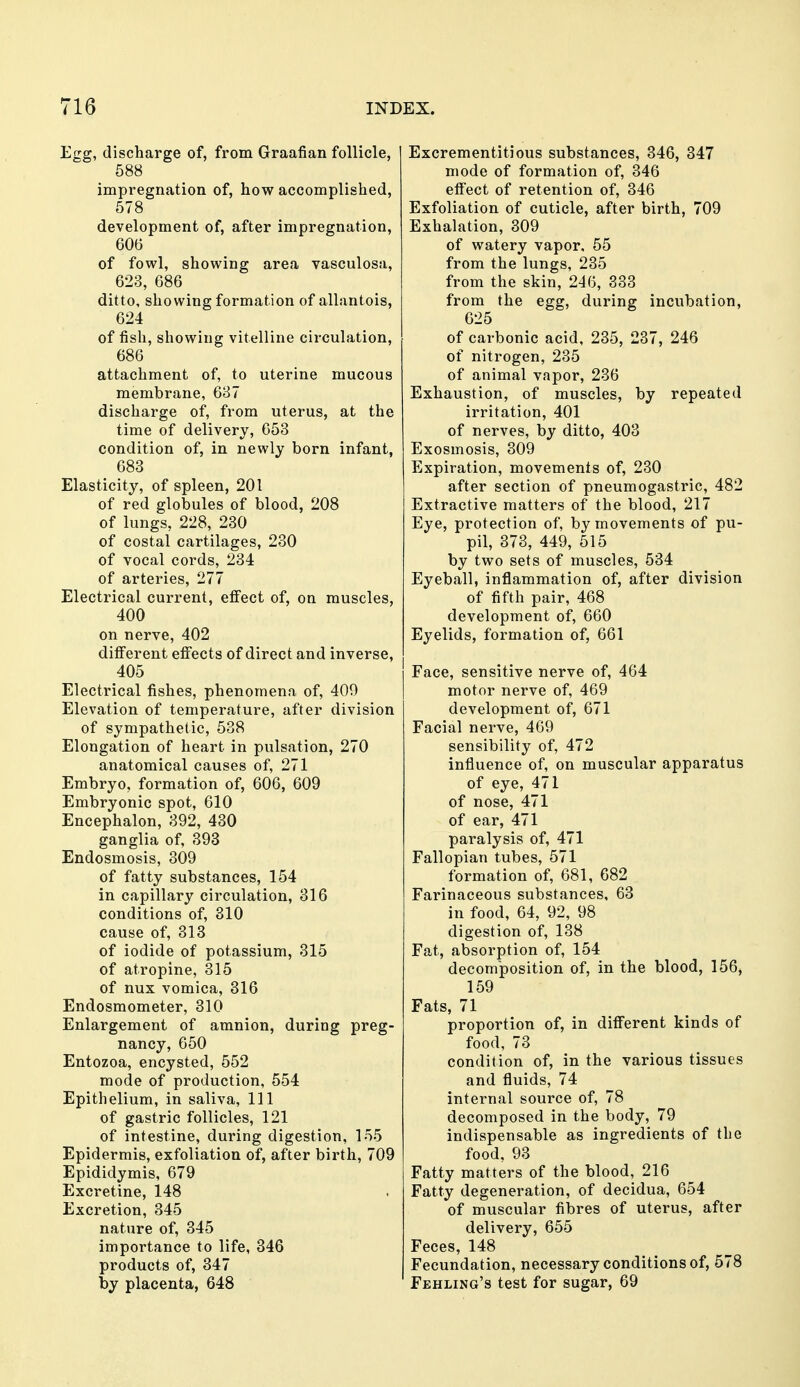 716 INDEX.

Egg, discharge of, from Graafian follicle, 588
impregnation of, how accomplished, 578
development of, after impregnation, 606
of fowl, showing area vasculosa, 623, 686
ditto, showing formation of allantois, 624
of fish, showing vitelline circulation, 686
attachment of, to uterine mucous membrane, 637
discharge of, from uterus, at the time of delivery, 653
condition of, in newly born infant, 683
Elasticity, of spleen, 201
of red globules of blood, 208
of lungs, 228, 230
of costal cartilages, 230
of vocal cords, 234
of arteries, 277
Electrical current, effect of, on muscles, 400
on nerve, 402
different effects of direct and inverse, 405
Electrical fishes, phenomena of, 409
Elevation of temperature, after division of sympathetic, 538
Elongation of heart in pulsation, 270
anatomical causes of, 271
Embryo, formation of, 606, 609
Embryonic spot, 610
Encephalon, 392, 430
ganglia of, 393
Endosmosis, 309
of fatty substances, 154
in capillary circulation, 316
conditions of, 310
cause of, 313
of iodide of potassium, 315
of atropine, 315
of nux vomica, 316
Endosmometer, 310
Enlargement of amnion, during pregnancy, 650
Entozoa, encysted, 552
mode of production, 554
Epithelium, in saliva, 111
of gastric follicles, 121
of intestine, during digestion, 155
Epidermis, exfoliation of, after birth, 709
Epididymis, 679
Excretine, 148
Excretion, 345
nature of, 345
importance to life, 346
products of, 347
by placenta, 648

Excrementitious substances, 346, 347
mode of formation of, 346
effect of retention of, 346
Exfoliation of cuticle, after birth, 709
Exhalation, 309
of watery vapor, 55
from the lungs, 235
from the skin, 246, 333
from the egg, during incubation, 625
of carbonic acid, 235, 237, 246
of nitrogen, 235
of animal vapor, 236
Exhaustion, of muscles, by repeated irritation, 401
of nerves, by ditto, 403
Exosmosis, 309
Expiration, movements of, 230
after section of pneumogastric, 482
Extractive matters of the blood, 217
Eye, protection of, by movements of pupil, 373, 449, 515
by two sets of muscles, 534
Eyeball, inflammation of, after division of fifth pair, 468
development of, 660
Eyelids, formation of, 661

Face, sensitive nerve of, 464
motor nerve of, 469
development of, 671
Facial nerve, 469
sensibility of, 472
influence of, on muscular apparatus of eye, 471
of nose, 471
of ear, 471
paralysis of, 471
Fallopian tubes, 571
formation of, 681, 682
Farinaceous substances, 63
in food, 64, 92, 98
digestion of, 138
Fat, absorption of, 154
decomposition of, in the blood, 156, 159
Fats, 71
proportion of, in different kinds of food, 73
condition of, in the various tissues and fluids, 74
internal source of, 78
decomposed in the body, 79
indispensable as ingredients of the food, 93
Fatty matters of the blood, 216
Fatty degeneration, of decidua, 654
of muscular fibres of uterus, after delivery, 655
Feces, 148
Fecundation, necessary conditions of, 578
Fehling's test for sugar, 69